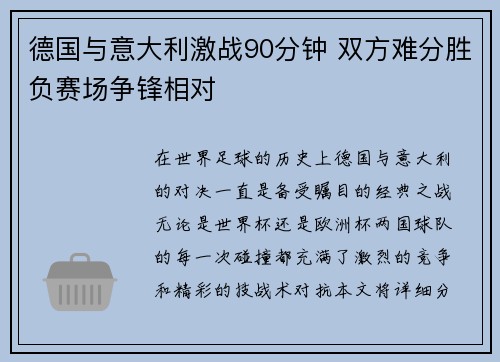 德国与意大利激战90分钟 双方难分胜负赛场争锋相对

在世界足球的历史上德国与意大利的对决一直是备受瞩目的经典之战无论是世界杯还是欧洲杯两国球队的每一次碰撞都充满了激烈的竞争和精彩的技战术对抗本文将详细分